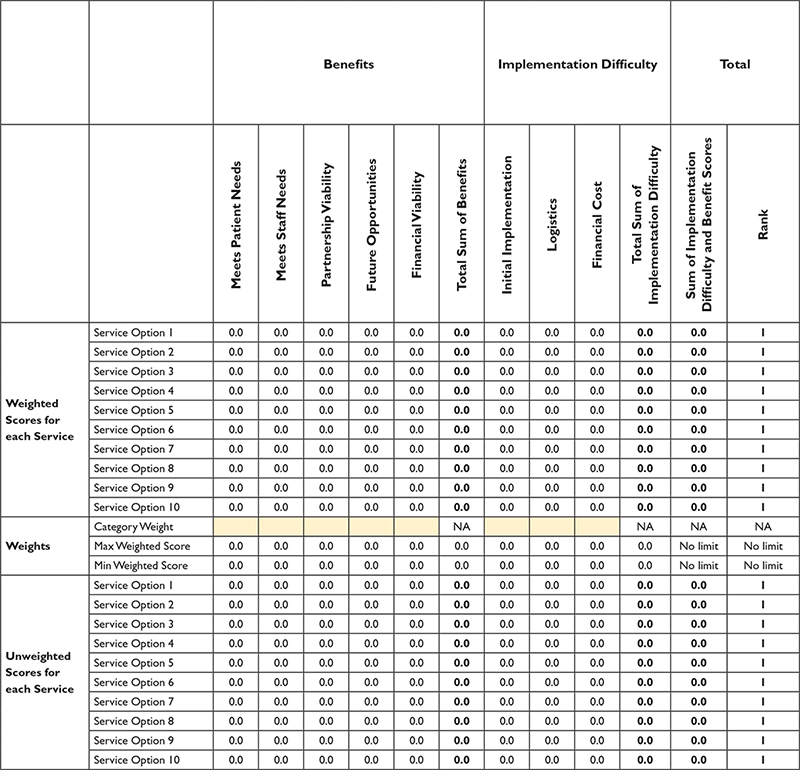 |  |  | Benefits |  |  |  |  |  | Implementation Difficulty |  |  |  | Total |  |
|---|---|---|---|---|---|---|---|---|---|---|---|---|---|
|  |  | Meets Patient Needs | Meets Staff Needs | Partnership Viability | Future Opportunities | Financial Viability | Total Sum of Benefits | Initial Implementation | Logistics | Financial Cost | Total Sum of Implementation Difficulty | Sum of Implementation Difficulty and Benefit Scores | Rank |
| Weighted Scores for each Service | Service Option 1 | 0.0 | 0.0 | 0.0 | 0.0 | 0.0 | 0.0 | 0.0 | 0.0 | 0.0 | 0.0 | 0.0 | 1 |
|  | Service Option 2 | 0.0 | 0.0 | 0.0 | 0.0 | 0.0 | 0.0 | 0.0 | 0.0 | 0.0 | 0.0 | 0.0 | 1 |
|  | Service Option 3 | 0.0 | 0.0 | 0.0 | 0.0 | 0.0 | 0.0 | 0.0 | 0.0 | 0.0 | 0.0 | 0.0 | 1 |
|  | Service Option 4 | 0.0 | 0.0 | 0.0 | 0.0 | 0.0 | 0.0 | 0.0 | 0.0 | 0.0 | 0.0 | 0.0 | 1 |
|  | Service Option 5 | 0.0 | 0.0 | 0.0 | 0.0 | 0.0 | 0.0 | 0.0 | 0.0 | 0.0 | 0.0 | 0.0 | 1 |
|  | Service Option 6 | 0.0 | 0.0 | 0.0 | 0.0 | 0.0 | 0.0 | 0.0 | 0.0 | 0.0 | 0.0 | 0.0 | 1 |
|  | Service Option 7 | 0.0 | 0.0 | 0.0 | 0.0 | 0.0 | 0.0 | 0.0 | 0.0 | 0.0 | 0.0 | 0.0 | 1 |
|  | Service Option 8 | 0.0 | 0.0 | 0.0 | 0.0 | 0.0 | 0.0 | 0.0 | 0.0 | 0.0 | 0.0 | 0.0 | 1 |
|  | Service Option 9 | 0.0 | 0.0 | 0.0 | 0.0 | 0.0 | 0.0 | 0.0 | 0.0 | 0.0 | 0.0 | 0.0 | 1 |
|  | Service Option 10 | 0.0 | 0.0 | 0.0 | 0.0 | 0.0 | 0.0 | 0.0 | 0.0 | 0.0 | 0.0 | 0.0 | 1 |
| Weights | Category Weight |  |  |  |  |  | NA |  |  |  | NA | NA | NA |
|  | Max Weighted Score | 0.0 | 0.0 | 0.0 | 0.0 | 0.0 | 0.0 | 0.0 | 0.0 | 0.0 | 0.0 | No limit | No limit |
|  | Min Weighted Score | 0.0 | 0.0 | 0.0 | 0.0 | 0.0 | 0.0 | 0.0 | 0.0 | 0.0 | 0.0 | No limit | No limit |
| Unweighted Scores for each Service | Service Option 1 | 0.0 | 0.0 | 0.0 | 0.0 | 0.0 | 0.0 | 0.0 | 0.0 | 0.0 | 0.0 | 0.0 | 1 |
|  | Service Option 2 | 0.0 | 0.0 | 0.0 | 0.0 | 0.0 | 0.0 | 0.0 | 0.0 | 0.0 | 0.0 | 0.0 | 1 |
|  | Service Option 3 | 0.0 | 0.0 | 0.0 | 0.0 | 0.0 | 0.0 | 0.0 | 0.0 | 0.0 | 0.0 | 0.0 | 1 |
|  | Service Option 4 | 0.0 | 0.0 | 0.0 | 0.0 | 0.0 | 0.0 | 0.0 | 0.0 | 0.0 | 0.0 | 0.0 | 1 |
|  | Service Option 5 | 0.0 | 0.0 | 0.0 | 0.0 | 0.0 | 0.0 | 0.0 | 0.0 | 0.0 | 0.0 | 0.0 | 1 |
|  | Service Option 6 | 0.0 | 0.0 | 0.0 | 0.0 | 0.0 | 0.0 | 0.0 | 0.0 | 0.0 | 0.0 | 0.0 | 1 |
|  | Service Option 7 | 0.0 | 0.0 | 0.0 | 0.0 | 0.0 | 0.0 | 0.0 | 0.0 | 0.0 | 0.0 | 0.0 | 1 |
|  | Service Option 8 | 0.0 | 0.0 | 0.0 | 0.0 | 0.0 | 0.0 | 0.0 | 0.0 | 0.0 | 0.0 | 0.0 | 1 |
|  | Service Option 9 | 0.0 | 0.0 | 0.0 | 0.0 | 0.0 | 0.0 | 0.0 | 0.0 | 0.0 | 0.0 | 0.0 | 1 |
|  | Service Option 10 | 0.0 | 0.0 | 0.0 | 0.0 | 0.0 | 0.0 | 0.0 | 0.0 | 0.0 | 0.0 | 0.0 | 1 |